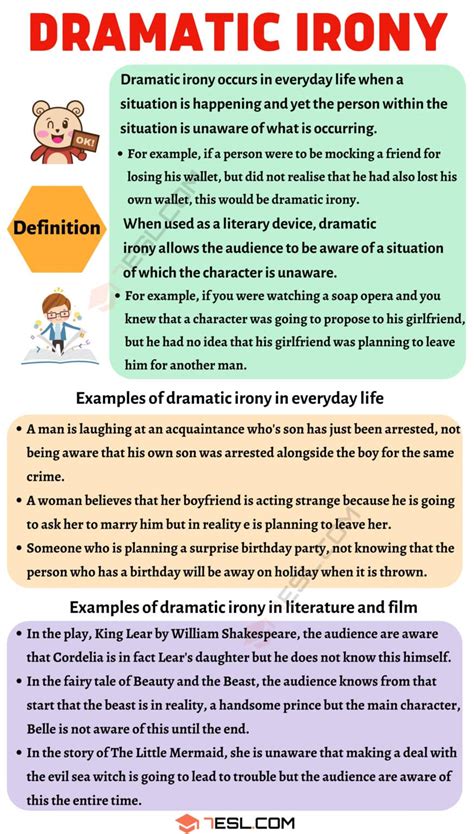 DRAMATIC IRONY

OK!

Definition

Dramatic irony occurs in everyday life when a situation is happening and yet the person within the situation is unaware of what is occurring.

• For example, if a person were to be mocking a friend for losing his wallet, but did not realise that he had also lost his own wallet, this would be dramatic irony.

When used as a literary device, dramatic irony allows the audience to be aware of a situation of which the character is unaware.

• For example, if you were watching a soap opera and you knew that a character was going to propose to his girlfriend, but he had no idea that his girlfriend was planning to leave him for another man.

Examples of dramatic irony in everyday life

• A man is laughing at an acquaintance who's son has just been arrested, not being aware that his own son was arrested alongside the boy for the same crime.

• A woman believes that her boyfriend is acting strange because he is going to ask her to marry him but in reality e is planning to leave her.

• Someone who is planning a surprise birthday party, not knowing that the person who has a birthday will be away on holiday when it is thrown.

Examples of dramatic irony in literature and film

• In the play, King Lear by William Shakespeare, the audience are aware that Cordelia is in fact Lear's daughter but he does not know this himself.

• In the fairy tale of Beauty and the Beast, the audience knows from that start that the beast is in reality, a handsome prince but the main character, Belle is not aware of this until the end.

• In the story of The Little Mermaid, she is unaware that making a deal with the evil sea witch is going to lead to trouble but the audience are aware of this the entire time.

7ESL.COM